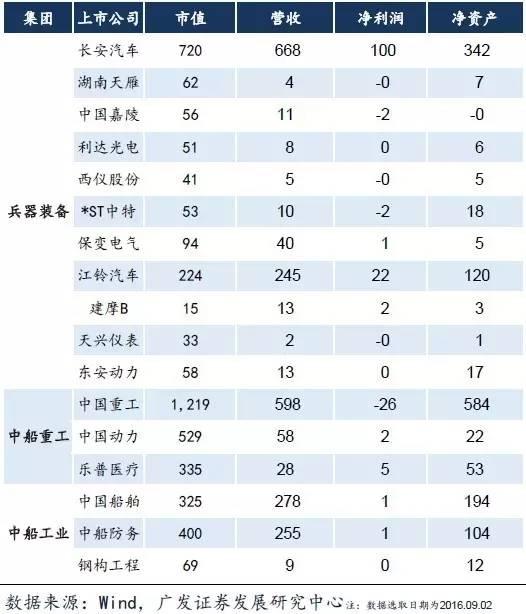 | 集团 | 上市公司 | 市值 | 营收 | 净利润 | 净资产 |
|---|---|---|---|---|---|
| 兵器装备 | 长安汽车 | 720 | 668 | 100 | 342 |
| | 湖南天雁 | 62 | 4 | -0 | 7 |
| | 中国嘉陵 | 56 | 11 | -2 | -0 |
| | 利达光电 | 51 | 8 | 0 | 6 |
| | 西仪股份 | 41 | 5 | -0 | 5 |
| | *ST中特 | 53 | 10 | -2 | 18 |
| | 保变电气 | 94 | 40 | 1 | 5 |
| | 江铃汽车 | 224 | 245 | 22 | 120 |
| | 建摩B | 15 | 13 | 2 | 3 |
| | 天兴仪表 | 33 | 2 | -0 | 1 |
| | 东安动力 | 58 | 13 | 0 | 17 |
| 中船重工 | 中国重工 | 1,219 | 598 | -26 | 584 |
| | 中国动力 | 529 | 58 | 2 | 22 |
| | 乐普医疗 | 335 | 28 | 5 | 53 |
| 中船工业 | 中国船舶 | 325 | 278 | 1 | 194 |
| | 中船防务 | 400 | 255 | 1 | 104 |
| | 钢构工程 | 69 | 9 | 0 | 12 |

数据来源：Wind，广发证券发展研究中心 注：数据选取日期为2016.09.02